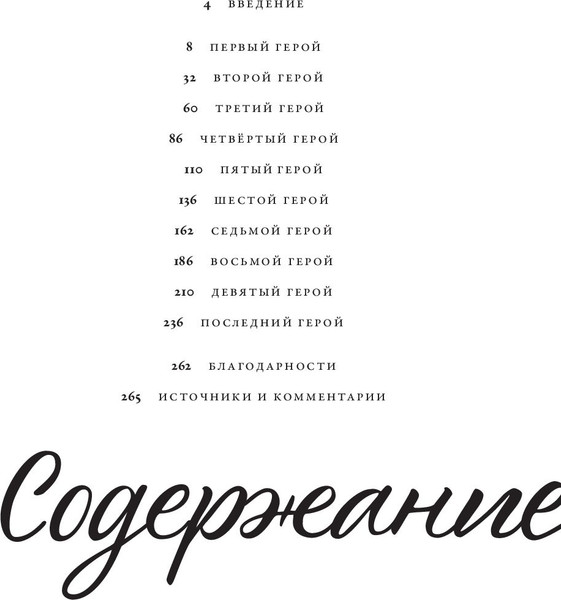 4 ВВЕДЕНИЕ

8 ПЕРВЫЙ ГЕРОЙ

32 ВТОРОЙ ГЕРОЙ

60 ТРЕТИЙ ГЕРОЙ

86 ЧЕТВЁРТЫЙ ГЕРОЙ

110 ПЯТЫЙ ГЕРОЙ

136 ШЕСТОЙ ГЕРОЙ

162 СЕДЬМОЙ ГЕРОЙ

186 ВОСЬМОЙ ГЕРОЙ

210 ДЕВЯТЫЙ ГЕРОЙ

236 ПОСЛЕДНИЙ ГЕРОЙ

262 БЛАГОДАРНОСТИ

265 ИСТОЧНИКИ И КОММЕНТАРИИ

Содержание